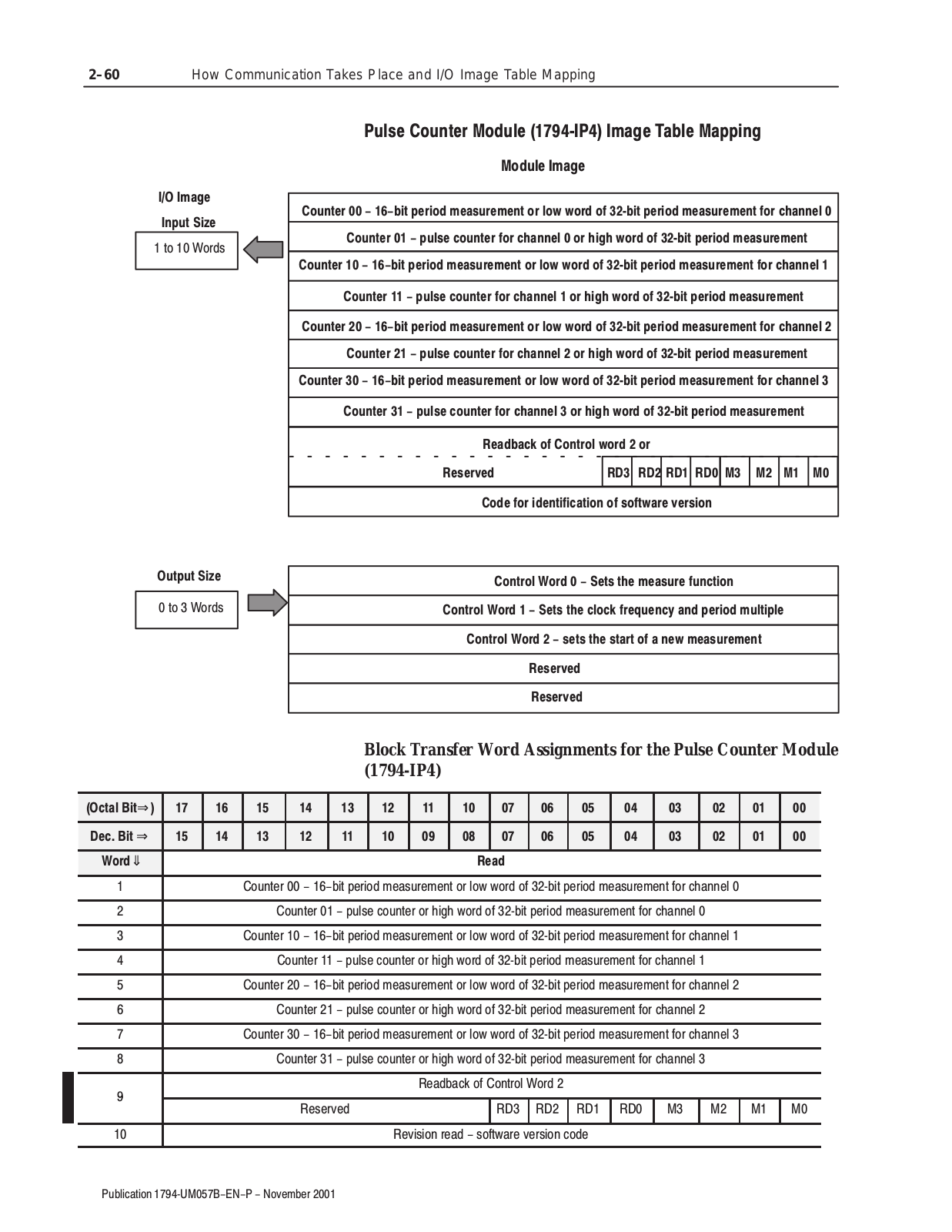 2–60 How Communication Takes Place and I/O Image Table Mapping

Pulse Counter Module (1794-IP4) Image Table Mapping

Module Image

I/O Image

Input Size

1 to 10 Words

Counter 00 – 16–bit period measurement or low word of 32-bit period measurement for channel 0

Counter 01 – pulse counter for channel 0 or high word of 32-bit period measurement

Counter 10 – 16–bit period measurement or low word of 32-bit period measurement for channel 1

Counter 11 – pulse counter for channel 1 or high word of 32-bit period measurement

Counter 20 – 16–bit period measurement or low word of 32-bit period measurement for channel 2

Counter 21 – pulse counter for channel 2 or high word of 32-bit period measurement

Counter 30 – 16–bit period measurement or low word of 32-bit period measurement for channel 3

Counter 31 – pulse counter for channel 3 or high word of 32-bit period measurement

Readback of Control word 2 or

Reserved RD3 RD2 RD1 RD0 M3 M2 M1 M0

Code for identification of software version

Output Size

0 to 3 Words

Control Word 0 – Sets the measure function

Control Word 1 – Sets the clock frequency and period multiple

Control Word 2 – sets the start of a new measurement

Reserved

Reserved

Block Transfer Word Assignments for the Pulse Counter Module (1794-IP4)

| (Octal Bit⇒) | 17 | 16 | 15 | 14 | 13 | 12 | 11 | 10 | 07 | 06 | 05 | 04 | 03 | 02 | 01 | 00 |
|---|---|---|---|---|---|---|---|---|---|---|---|---|---|---|---|---|
| Dec. Bit ⇒ | 15 | 14 | 13 | 12 | 11 | 10 | 09 | 08 | 07 | 06 | 05 | 04 | 03 | 02 | 01 | 00 |
| Word ⇓ | Read | | | | | | | | | | | | | | | |
| 1 | Counter 00 – 16–bit period measurement or low word of 32-bit period measurement for channel 0 | | | | | | | | | | | | | | | |
| 2 | Counter 01 – pulse counter or high word of 32-bit period measurement for channel 0 | | | | | | | | | | | | | | | |
| 3 | Counter 10 – 16–bit period measurement or low word of 32-bit period measurement for channel 1 | | | | | | | | | | | | | | | |
| 4 | Counter 11 – pulse counter or high word of 32-bit period measurement for channel 1 | | | | | | | | | | | | | | | |
| 5 | Counter 20 – 16–bit period measurement or low word of 32-bit period measurement for channel 2 | | | | | | | | | | | | | | | |
| 6 | Counter 21 – pulse counter or high word of 32-bit period measurement for channel 2 | | | | | | | | | | | | | | | |
| 7 | Counter 30 – 16–bit period measurement or low word of 32-bit period measurement for channel 3 | | | | | | | | | | | | | | | |
| 8 | Counter 31 – pulse counter or high word of 32-bit period measurement for channel 3 | | | | | | | | | | | | | | | |
| 9 | Readback of Control Word 2 | | | | | | | | | | | | | | | |
| | Reserved | | | | | | | | RD3 | RD2 | RD1 | RD0 | M3 | M2 | M1 | M0 |
| 10 | Revision read – software version code | | | | | | | | | | | | | | | |

Publication 1794-UM057B–EN–P – November 2001